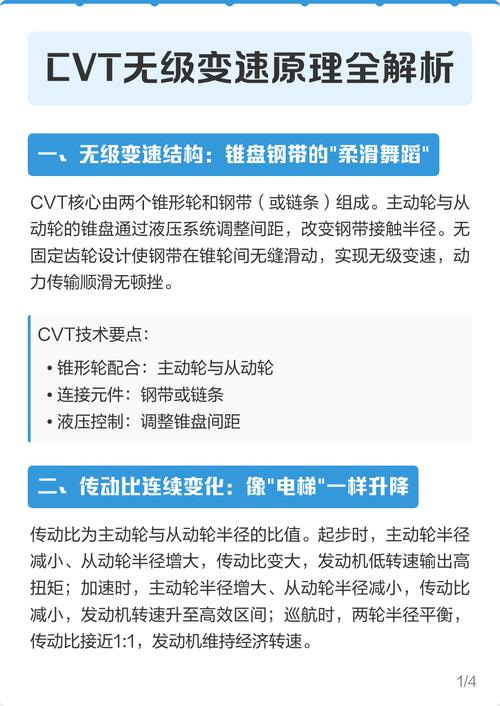 CVT无级变速原理全解析

一、无级变速结构：锥盘钢带的"柔滑舞蹈"

CVT核心由两个锥形轮和钢带（或链条）组成。主动轮与从动轮的锥盘通过液压系统调整间距，改变钢带接触半径。无固定齿轮设计使钢带在锥轮间无缝滑动，实现无级变速，动力传输顺滑无顿挫。

CVT技术要点：
• 锥形轮配合：主动轮与从动轮
• 连接元件：钢带或链条
• 液压控制：调整锥盘间距

二、传动比连续变化：像"电梯"一样升降

传动比为主动轮与从动轮半径的比值。起步时，主动轮半径减小、从动轮半径增大，传动比变大，发动机低转速输出高扭矩；加速时，主动轮半径增大、从动轮半径减小，传动比减小，发动机转速升至高效区间；巡航时，两轮半径平衡，传动比接近1:1，发动机维持经济转速。

1/4